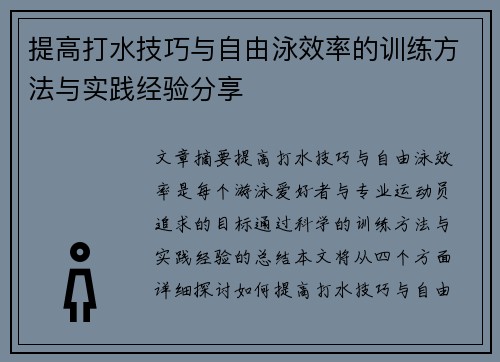 提高打水技巧与自由泳效率的训练方法与实践经验分享

文章摘要提高打水技巧与自由泳效率是每个游泳爱好者与专业运动员追求的目标通过科学的训练方法与实践经验的总结本文将从四个方面详细探讨如何提高打水技巧与自由